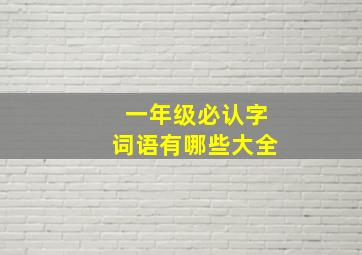 一年级必认字
词语有哪些大全